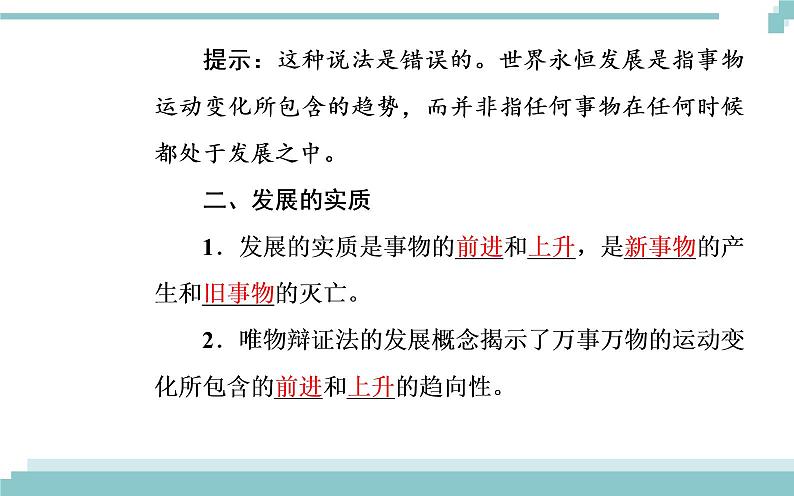 提示：这种说法是错误的。世界永恒发展是指事物运动变化所包含的趋势，而并非指任何事物在任何时候都处于发展之中。

二、发展的实质

1．发展的实质是事物的前进和上升，是新事物的产生和旧事物的灭亡。

2．唯物辩证法的发展概念揭示了万事万物的运动变化所包含的前进和上升的趋向性。